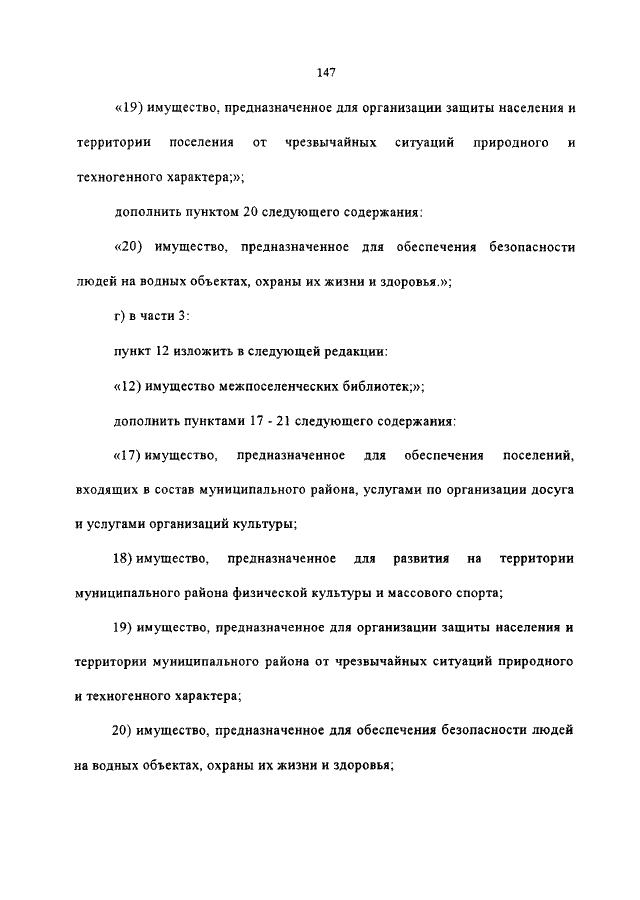 147

«19) имущество, предназначенное для организации защиты населения и территории поселения от чрезвычайных ситуаций природного и техногенного характера;»;

дополнить пунктом 20 следующего содержания:

«20) имущество, предназначенное для обеспечения безопасности людей на водных объектах, охраны их жизни и здоровья.»;

г) в части 3:

пункт 12 изложить в следующей редакции:

«12) имущество межпоселенческих библиотек;»;

дополнить пунктами 17 - 21 следующего содержания:

«17) имущество, предназначенное для обеспечения поселений, входящих в состав муниципального района, услугами по организации досуга и услугами организаций культуры;

18) имущество, предназначенное для развития на территории муниципального района физической культуры и массового спорта;

19) имущество, предназначенное для организации защиты населения и территории муниципального района от чрезвычайных ситуаций природного и техногенного характера;

20) имущество, предназначенное для обеспечения безопасности людей на водных объектах, охраны их жизни и здоровья;